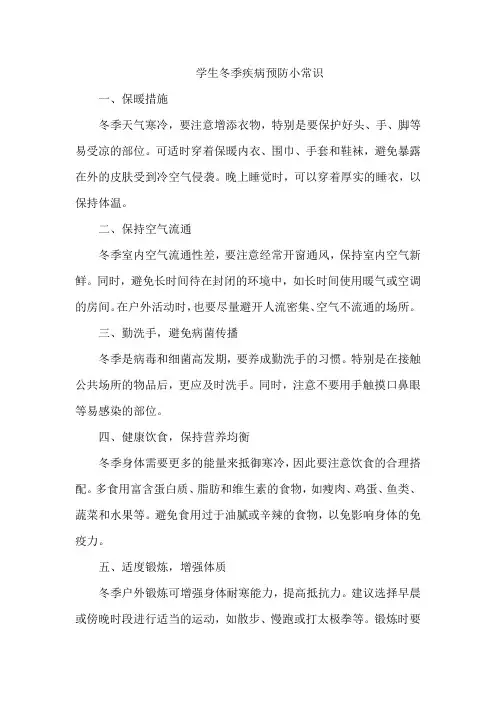 学生冬季疾病预防小常识

一、保暖措施

冬季天气寒冷，要注意增添衣物，特别是要保护好头、手、脚等易受凉的部位。可适时穿着保暖内衣、围巾、手套和鞋袜，避免暴露在外的皮肤受到冷空气侵袭。晚上睡觉时，可以穿着厚实的睡衣，以保持体温。

二、保持空气流通

冬季室内空气流通性差，要注意经常开窗通风，保持室内空气新鲜。同时，避免长时间待在封闭的环境中，如长时间使用暖气或空调的房间。在户外活动时，也要尽量避开人流密集、空气不流通的场所。

三、勤洗手，避免病菌传播

冬季是病毒和细菌高发期，要养成勤洗手的习惯。特别是在接触公共场所的物品后，更应及时洗手。同时，注意不要用手触摸口鼻眼等易感染的部位。

四、健康饮食，保持营养均衡

冬季身体需要更多的能量来抵御寒冷，因此要注意饮食的合理搭配。多食用富含蛋白质、脂肪和维生素的食物，如瘦肉、鸡蛋、鱼类、蔬菜和水果等。避免食用过于油腻或辛辣的食物，以免影响身体的免疫力。

五、适度锻炼，增强体质

冬季户外锻炼可增强身体耐寒能力，提高抵抗力。建议选择早晨或傍晚时段进行适当的运动，如散步、慢跑或打太极拳等。锻炼时要